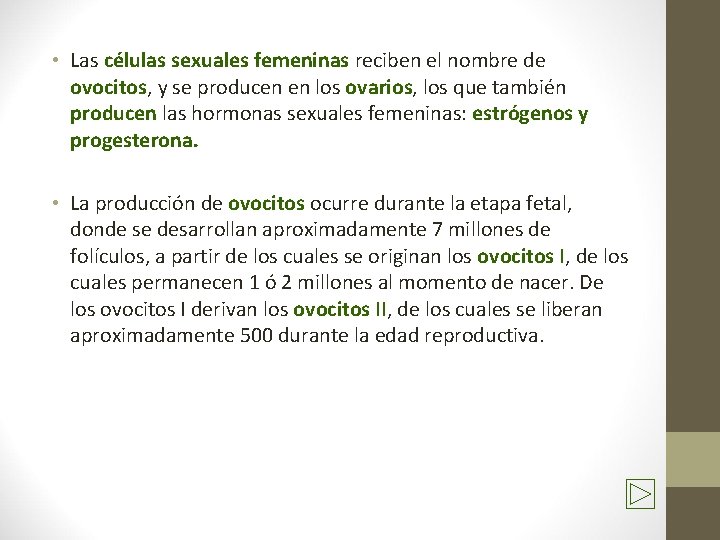 • Las células sexuales femeninas reciben el nombre de ovocitos, y se producen en los ovarios, los que también producen las hormonas sexuales femeninas: estrógenos y progesterona.

• La producción de ovocitos ocurre durante la etapa fetal, donde se desarrollan aproximadamente 7 millones de folículos, a partir de los cuales se originan los ovocitos I, de los cuales permanecen 1 ó 2 millones al momento de nacer. De los ovocitos I derivan los ovocitos II, de los cuales se liberan aproximadamente 500 durante la edad reproductiva.